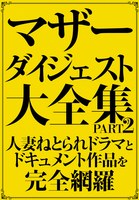 マザー
ダイジェスト
大全集
PART2
人妻ねとられドラマと
ドキュメント作品を
完全網羅